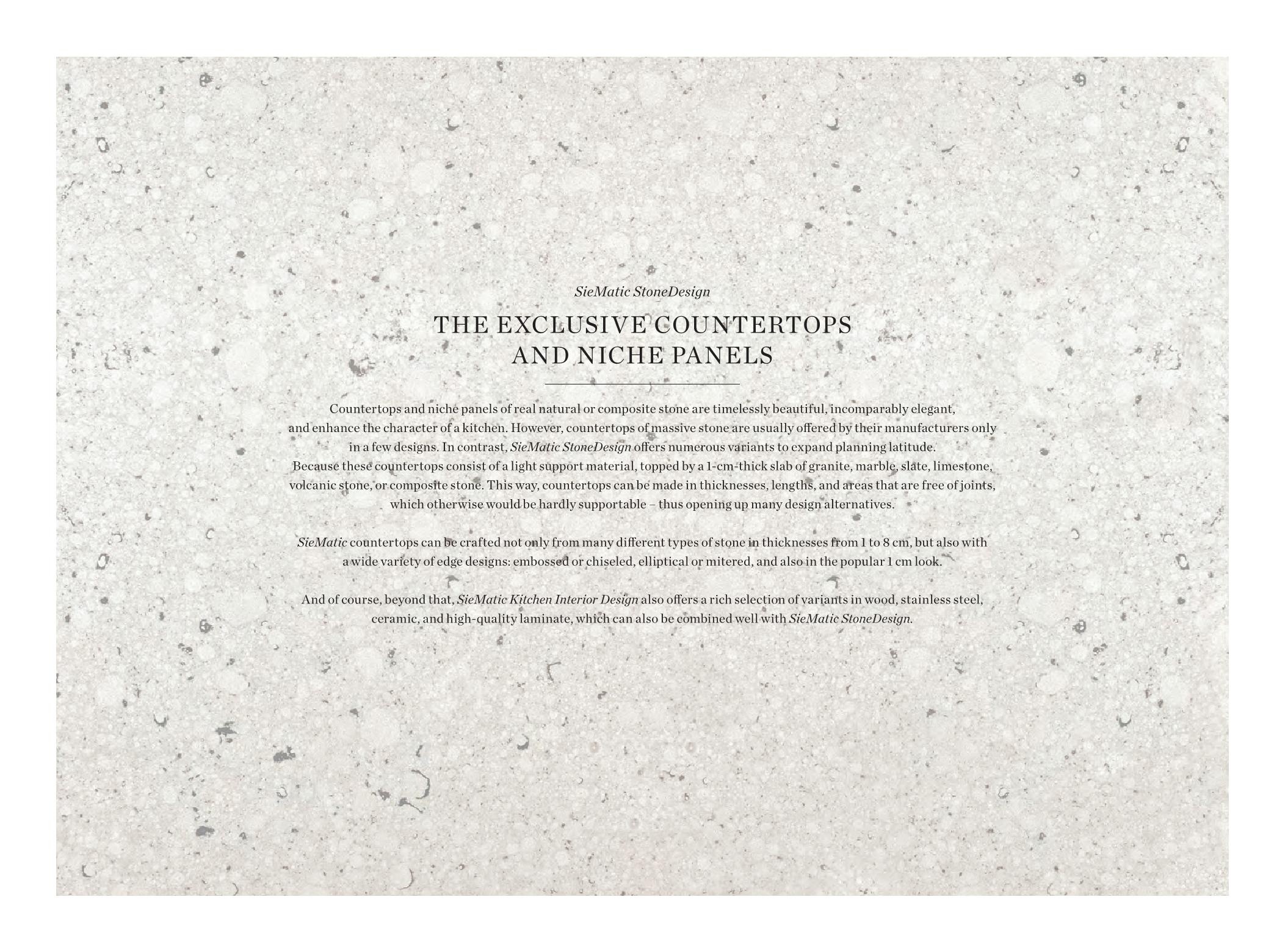 SieMatic StoneDesign

THE EXCLUSIVE COUNTERTOPS
AND NICHE PANELS

Countertops and niche panels of real natural or composite stone are timelessly beautiful, incomparably elegant, and enhance the character of a kitchen. However, countertops of massive stone are usually offered by their manufacturers only in a few designs. In contrast, SieMatic StoneDesign offers numerous variants to expand planning latitude. Because these countertops consist of a light support material, topped by a 1-cm-thick slab of granite, marble, slate, limestone, volcanic stone, or composite stone. This way, countertops can be made in thicknesses, lengths, and areas that are free of joints, which otherwise would be hardly supportable – thus opening up many design alternatives.

SieMatic countertops can be crafted not only from many different types of stone in thicknesses from 1 to 8 cm, but also with a wide variety of edge designs: embossed or chiseled, elliptical or mitered, and also in the popular 1 cm look.

And of course, beyond that, SieMatic Kitchen Interior Design also offers a rich selection of variants in wood, stainless steel, ceramic, and high-quality laminate, which can also be combined well with SieMatic StoneDesign.